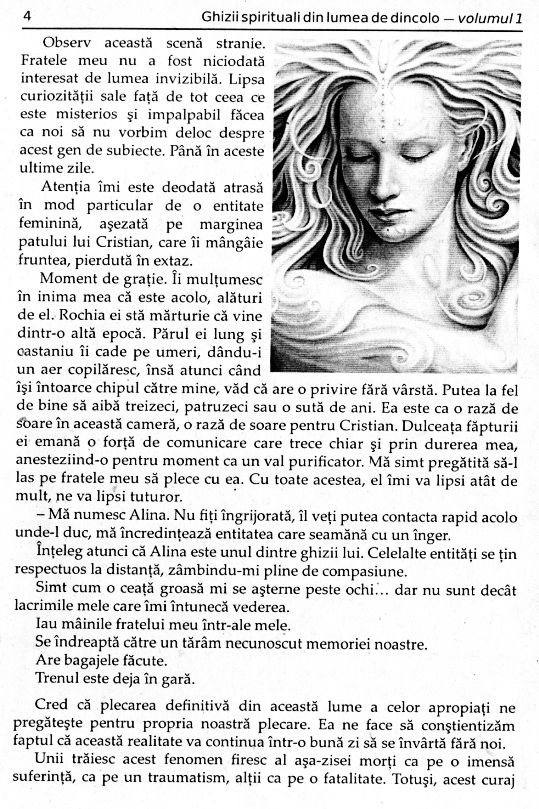 4 Ghizii spirituali din lumea de dincolo — volumul 1

Observ această scenă stranie. Fratele meu nu a fost niciodată interesat de lumea invizibilă. Lipsa curiozității sale față de tot ceea ce este misterios și impalpabil făcea ca noi să nu vorbim deloc despre acest gen de subiecte. Până în aceste ultime zile.

Atenția îmi este deodată atrasă în mod particular de o entitate feminină, așezată pe marginea patului lui Cristian, care îi mângâie fruntea, pierdută în extaz.

Moment de grație. Îi mulțumesc în inima mea că este acolo, alături de el. Rochia ei stă mărturie că vine dintr-o altă epocă. Părul ei lung și castaniu îi cade pe umeri, dându-i un aer copilăresc, însă atunci când își întoarce chipul către mine, văd că are o privire fără vârstă. Putea la fel de bine să aibă treizeci, patruzeci sau o sută de ani. Ea este ca o rază de soare în această cameră, o rază de soare pentru Cristian. Dulceața făpturii ei emană o forță de comunicare care trece chiar și prin durerea mea, anesteziind-o pentru moment ca un val purificator. Mă simt pregătită să-l las pe fratele meu să plece cu ea. Cu toate acestea, el îmi va lipsi atât de mult, ne va lipsi tuturor.

– Mă numesc Alina. Nu fiți îngrijorată, îl veți putea contacta rapid acolo unde-l duc, mă încredințează entitatea care seamănă cu un înger.

Înțeleg atunci că Alina este unul dintre ghizii lui. Celelalte entități se țin respectuos la distanță, zâmbindu-mi pline de compasiune.

Simt cum o ceață groasă mi se așterne peste ochi… dar nu sunt decât lacrimile mele care îmi întunecă vederea.

Iau mâinile fratelui meu într-ale mele.

Se îndreaptă către un tărâm necunoscut memoriei noastre.

Are bagajele făcute.

Trenul este deja în gară.

Cred că plecarea definitivă din această lume a celor apropiați ne pregătește pentru propria noastră plecare. Ea ne face să conștientizăm faptul că această realitate va continua într-o bună zi să se învârtă fără noi.

Unii trăiesc acest fenomen firesc al așa-zisei morți ca pe o imensă suferință, ca pe un traumatism, alții ca pe o fatalitate. Totuși, acest curaj